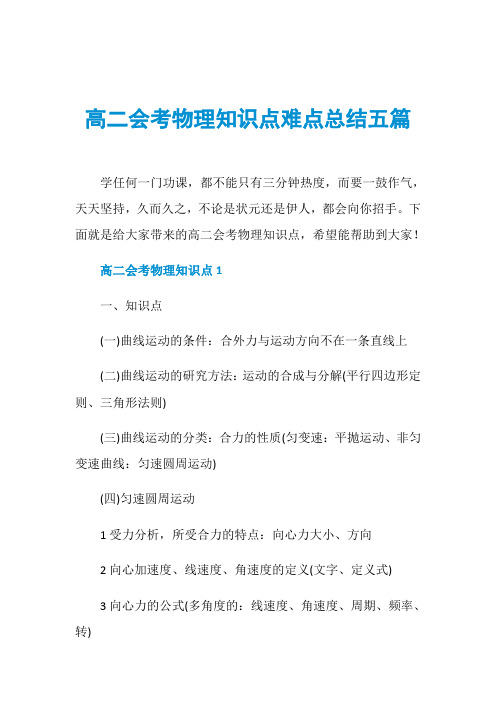 高二会考物理知识点难点总结五篇

学任何一门功课，都不能只有三分钟热度，而要一鼓作气，天天坚持，久而久之，不论是状元还是伊人，都会向你招手。下面就是给大家带来的高二会考物理知识点，希望能帮助到大家！

高二会考物理知识点 1

一、知识点

(一)曲线运动的条件：合外力与运动方向不在一条直线上

(二)曲线运动的研究方法：运动的合成与分解(平行四边形定则、三角形法则)

(三)曲线运动的分类：合力的性质(匀变速：平抛运动、非匀变速曲线：匀速圆周运动)

(四)匀速圆周运动

1 受力分析，所受合力的特点：向心力大小、方向

2 向心加速度、线速度、角速度的定义(文字、定义式)

3 向心力的公式(多角度的：线速度、角速度、周期、频率、转)